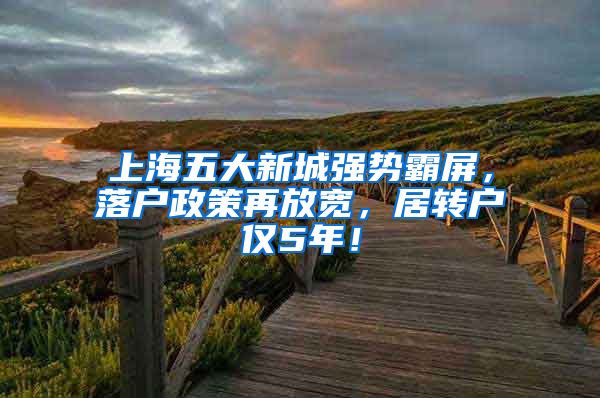 上海五大新城强势霸屏，落户政策再放宽，居转户仅5年！